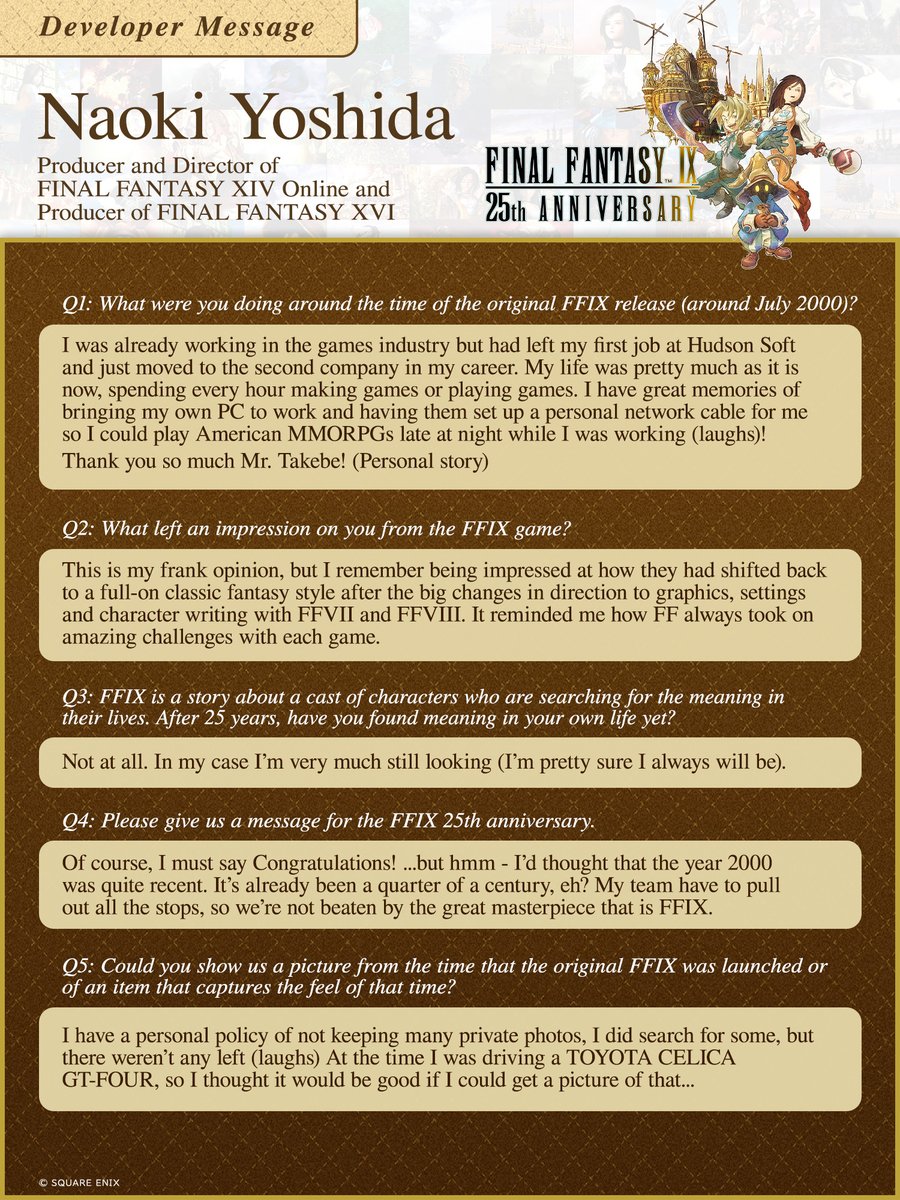 Developer Message

Naoki Yoshida

Producer and Director of FINAL FANTASY XIV Online and Producer of FINAL FANTASY XVI

FINAL FANTASY IX
25th ANNIVERSARY

Q1: What were you doing around the time of the original FFIX release (around July 2000)?

I was already working in the games industry but had left my first job at Hudson Soft and just moved to the second company in my career. My life was pretty much as it is now, spending every hour making games or playing games. I have great memories of bringing my own PC to work and having them set up a personal network cable for me so I could play American MMORPGs late at night while I was working (laughs)!
Thank you so much Mr. Takebe! (Personal story)

Q2: What left an impression on you from the FFIX game?

This is my frank opinion, but I remember being impressed at how they had shifted back to a full-on classic fantasy style after the big changes in direction to graphics, settings and character writing with FFVII and FFVIII. It reminded me how FF always took on amazing challenges with each game.

Q3: FFIX is a story about a cast of characters who are searching for the meaning in their lives. After 25 years, have you found meaning in your own life yet?

Not at all. In my case I'm very much still looking (I'm pretty sure I always will be).

Q4: Please give us a message for the FFIX 25th anniversary.

Of course, I must say Congratulations! ...but hmm - I'd thought that the year 2000 was quite recent. It's already been a quarter of a century, eh? My team have to pull out all the stops, so we're not beaten by the great masterpiece that is FFIX.

Q5: Could you show us a picture from the time that the original FFIX was launched or of an item that captures the feel of that time?

I have a personal policy of not keeping many private photos, I did search for some, but there weren't any left (laughs) At the time I was driving a TOYOTA CELICA GT-FOUR, so I thought it would be good if I could get a picture of that...

© SQUARE ENIX